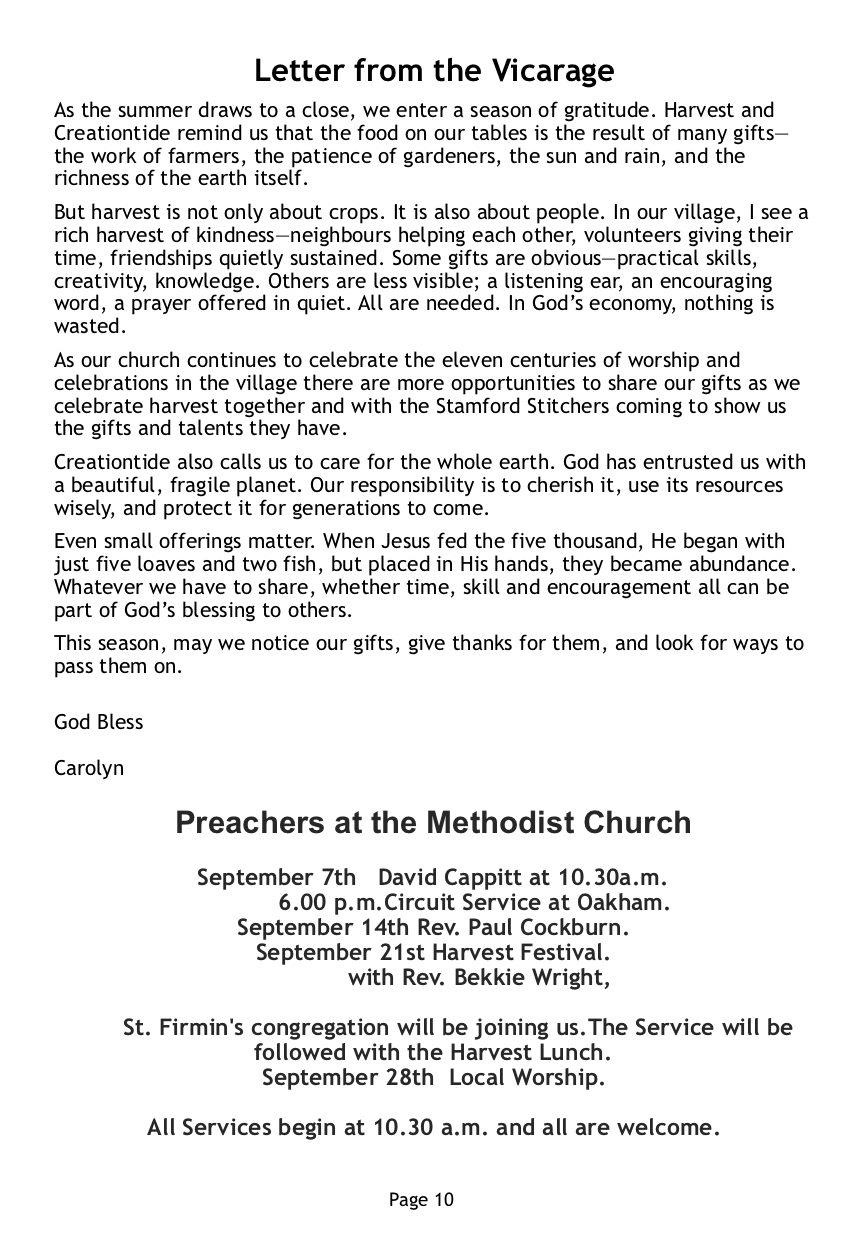 Letter from the Vicarage

As the summer draws to a close, we enter a season of gratitude. Harvest and Creationtide remind us that the food on our tables is the result of many gifts—the work of farmers, the patience of gardeners, the sun and rain, and the richness of the earth itself.

But harvest is not only about crops. It is also about people. In our village, I see a rich harvest of kindness—neighbours helping each other, volunteers giving their time, friendships quietly sustained. Some gifts are obvious—practical skills, creativity, knowledge. Others are less visible; a listening ear, an encouraging word, a prayer offered in quiet. All are needed. In God's economy, nothing is wasted.

As our church continues to celebrate the eleven centuries of worship and celebrations in the village there are more opportunities to share our gifts as we celebrate harvest together and with the Stamford Stitchers coming to show us the gifts and talents they have.

Creationtide also calls us to care for the whole earth. God has entrusted us with a beautiful, fragile planet. Our responsibility is to cherish it, use its resources wisely, and protect it for generations to come.

Even small offerings matter. When Jesus fed the five thousand, He began with just five loaves and two fish, but placed in His hands, they became abundance. Whatever we have to share, whether time, skill and encouragement all can be part of God's blessing to others.

This season, may we notice our gifts, give thanks for them, and look for ways to pass them on.

God Bless

Carolyn

Preachers at the Methodist Church

September 7th David Cappitt at 10.30a.m.
6.00 p.m.Circuit Service at Oakham.
September 14th Rev. Paul Cockburn.
September 21st Harvest Festival.
with Rev. Bekkie Wright,

St. Firmin's congregation will be joining us.The Service will be followed with the Harvest Lunch.
September 28th Local Worship.

All Services begin at 10.30 a.m. and all are welcome.

Page 10